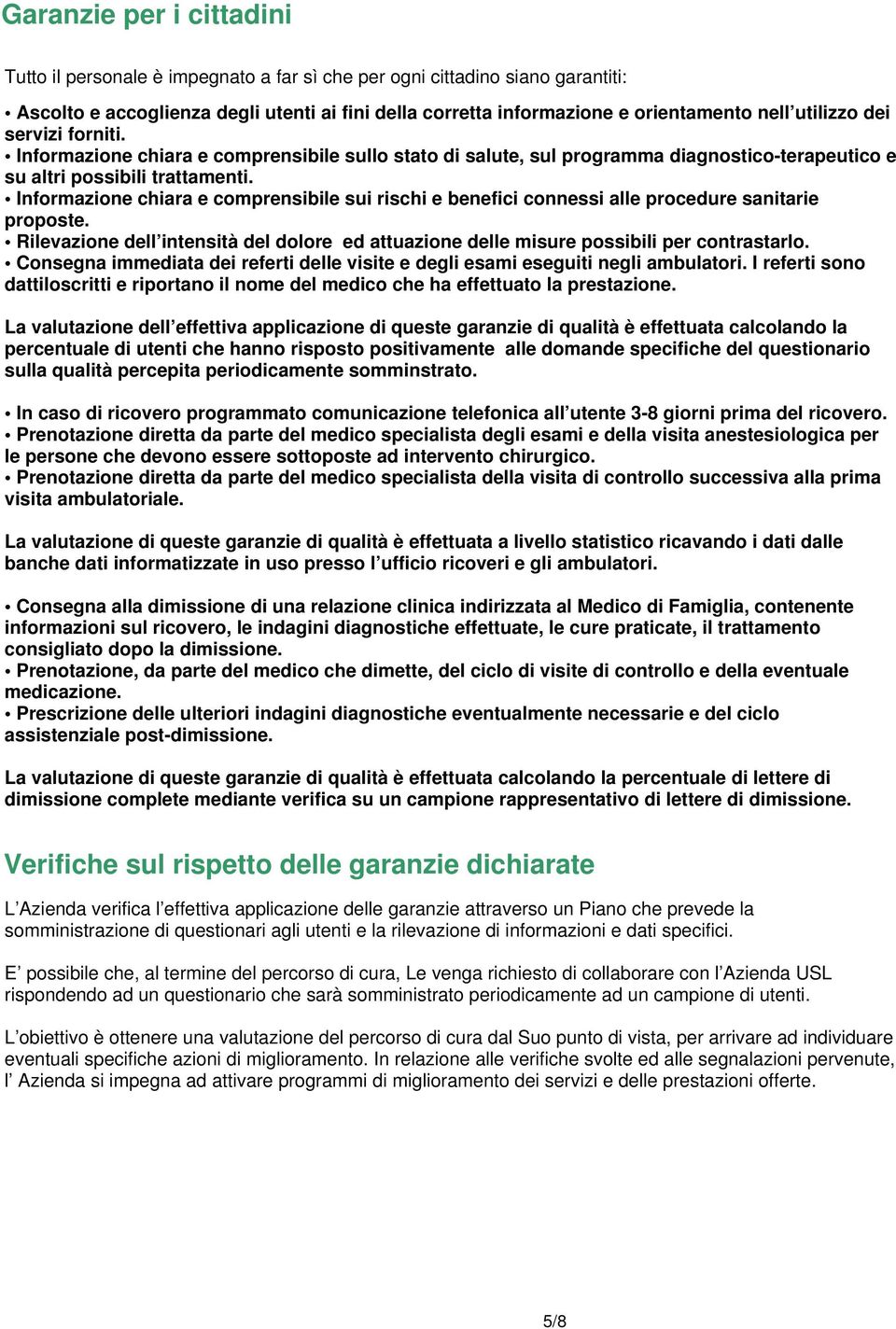 Garanzie per i cittadini

Tutto il personale è impegnato a far sì che per ogni cittadino siano garantiti:

• Ascolto e accoglienza degli utenti ai fini della corretta informazione e orientamento nell'utilizzo dei servizi forniti.
• Informazione chiara e comprensibile sullo stato di salute, sul programma diagnostico-terapeutico e su altri possibili trattamenti.
• Informazione chiara e comprensibile sui rischi e benefici connessi alle procedure sanitarie proposte.
• Rilevazione dell'intensità del dolore ed attuazione delle misure possibili per contrastarlo.
• Consegna immediata dei referti delle visite e degli esami eseguiti negli ambulatori. I referti sono dattiloscritti e riportano il nome del medico che ha effettuato la prestazione.

La valutazione dell'effettiva applicazione di queste garanzie di qualità è effettuata calcolando la percentuale di utenti che hanno risposto positivamente alle domande specifiche del questionario sulla qualità percepita periodicamente somminstrato.

• In caso di ricovero programmato comunicazione telefonica all'utente 3-8 giorni prima del ricovero.
• Prenotazione diretta da parte del medico specialista degli esami e della visita anestesiologica per le persone che devono essere sottoposte ad intervento chirurgico.
• Prenotazione diretta da parte del medico specialista della visita di controllo successiva alla prima visita ambulatoriale.

La valutazione di queste garanzie di qualità è effettuata a livello statistico ricavando i dati dalle banche dati informatizzate in uso presso l'ufficio ricoveri e gli ambulatori.

• Consegna alla dimissione di una relazione clinica indirizzata al Medico di Famiglia, contenente informazioni sul ricovero, le indagini diagnostiche effettuate, le cure praticate, il trattamento consigliato dopo la dimissione.
• Prenotazione, da parte del medico che dimette, del ciclo di visite di controllo e della eventuale medicazione.
• Prescrizione delle ulteriori indagini diagnostiche eventualmente necessarie e del ciclo assistenziale post-dimissione.

La valutazione di queste garanzie di qualità è effettuata calcolando la percentuale di lettere di dimissione complete mediante verifica su un campione rappresentativo di lettere di dimissione.

Verifiche sul rispetto delle garanzie dichiarate

L'Azienda verifica l'effettiva applicazione delle garanzie attraverso un Piano che prevede la somministrazione di questionari agli utenti e la rilevazione di informazioni e dati specifici.

E' possibile che, al termine del percorso di cura, Le venga richiesto di collaborare con l'Azienda USL rispondendo ad un questionario che sarà somministrato periodicamente ad un campione di utenti.

L'obiettivo è ottenere una valutazione del percorso di cura dal Suo punto di vista, per arrivare ad individuare eventuali specifiche azioni di miglioramento. In relazione alle verifiche svolte ed alle segnalazioni pervenute, l' Azienda si impegna ad attivare programmi di miglioramento dei servizi e delle prestazioni offerte.

5/8